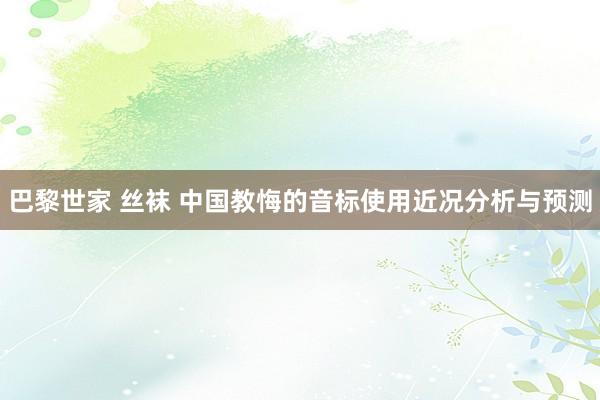 巴黎世家 丝袜 中国教悔的音标使用近况分析与预测